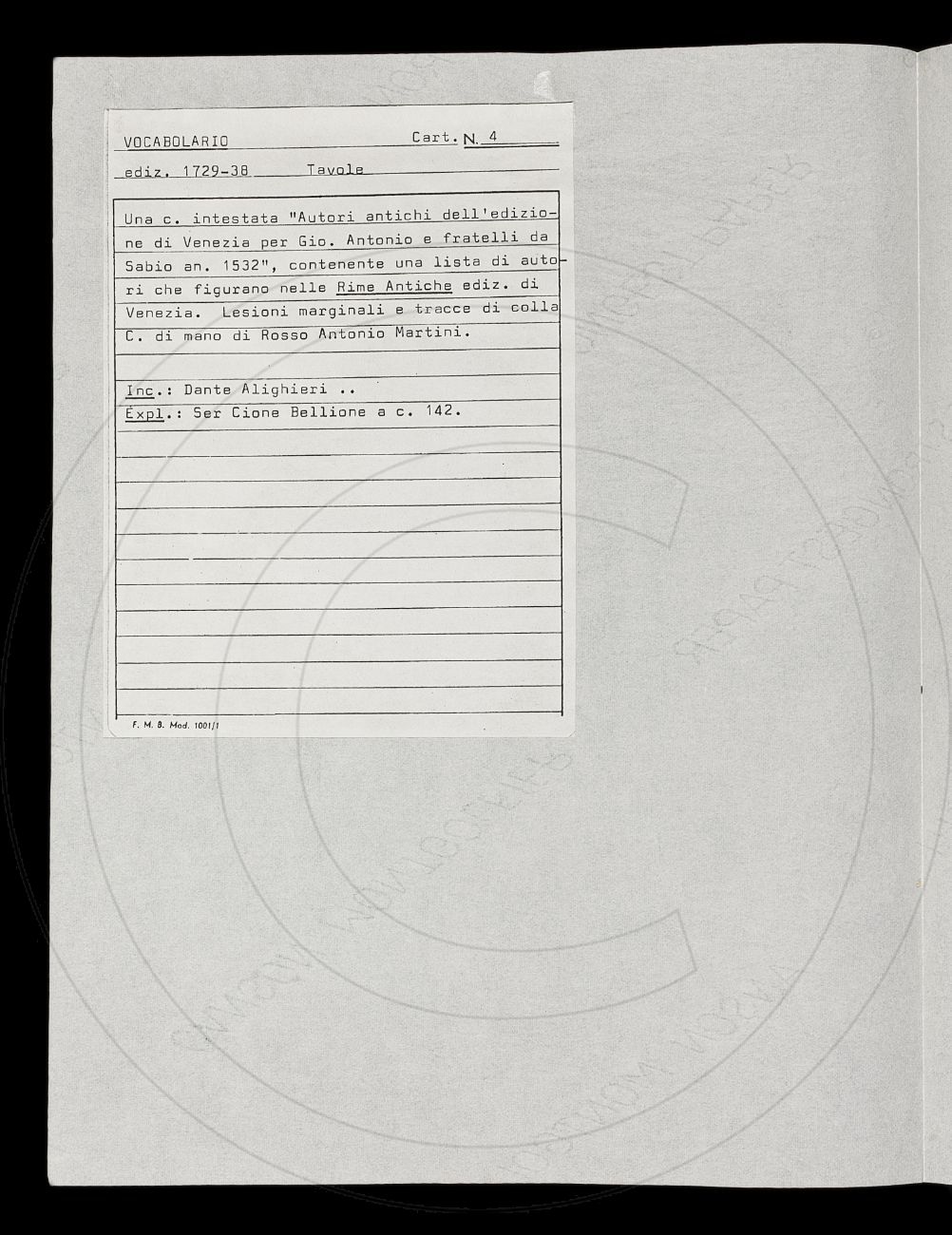 VOCABOLARIO Cart. N. 4

ediz. 1729-38 Tavole

Una c. intestata "Autori antichi dell'edizione di Venezia per Gio. Antonio e fratelli da Sabio an. 1532", contenente una lista di autori che figurano nelle Rime Antiche ediz. di Venezia. Lesioni marginali e tracce di colla C. di mano di Rosso Antonio Martini.

Inc.: Dante Alighieri ..
Expl.: Ser Cione Bellione a c. 142.

F. M. B. Mod. 1001/1